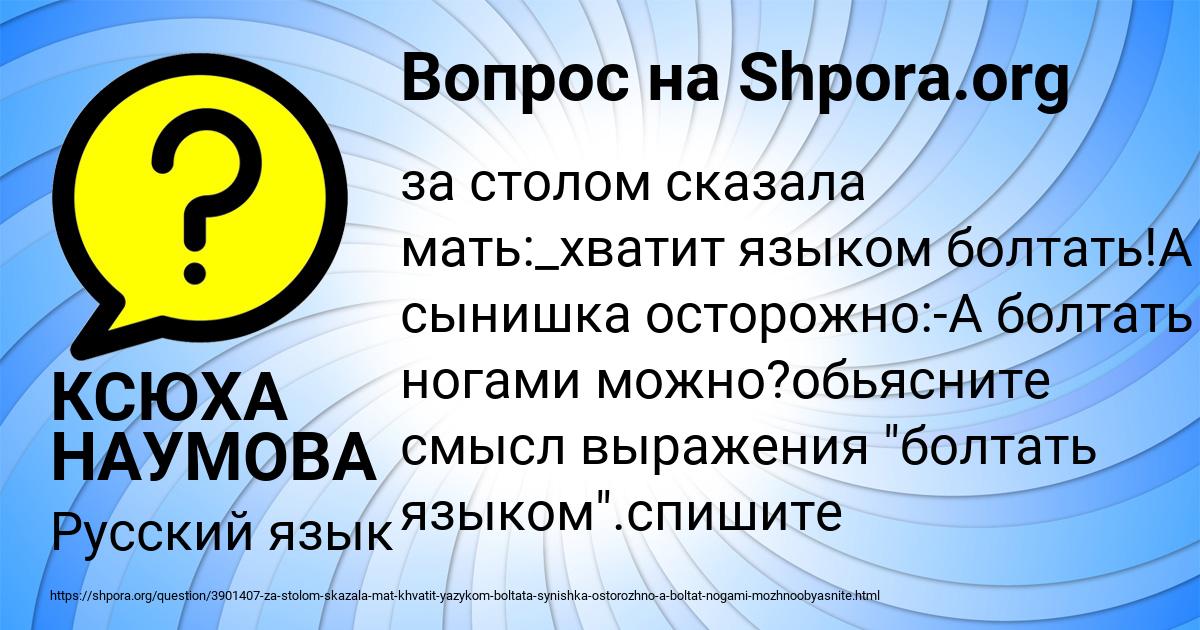 Вопрос на Shpora.org

?

за столом сказала мать:_хватит языком болтать!А сынишка осторожно:-А болтать ногами можно?обьясните смысл выражения "болтать языком".спишите

КСЮХА НАУМОВА

Русский язык

https://shpora.org/question/3901407-za-stolom-skazala-mat-khvatit-yazykom-boltata-synishka-ostorozhno-a-boltat-nogami-mozhnoobyasnite.html